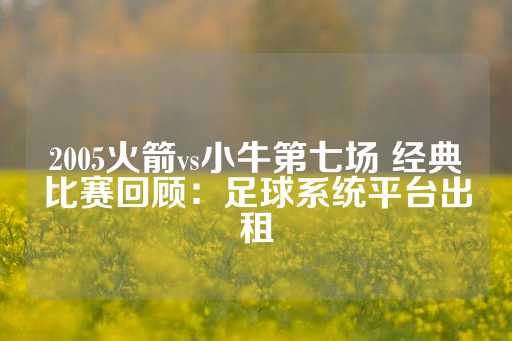 2005火箭vs小牛第七场 经典比赛回顾：足球系统平台出租